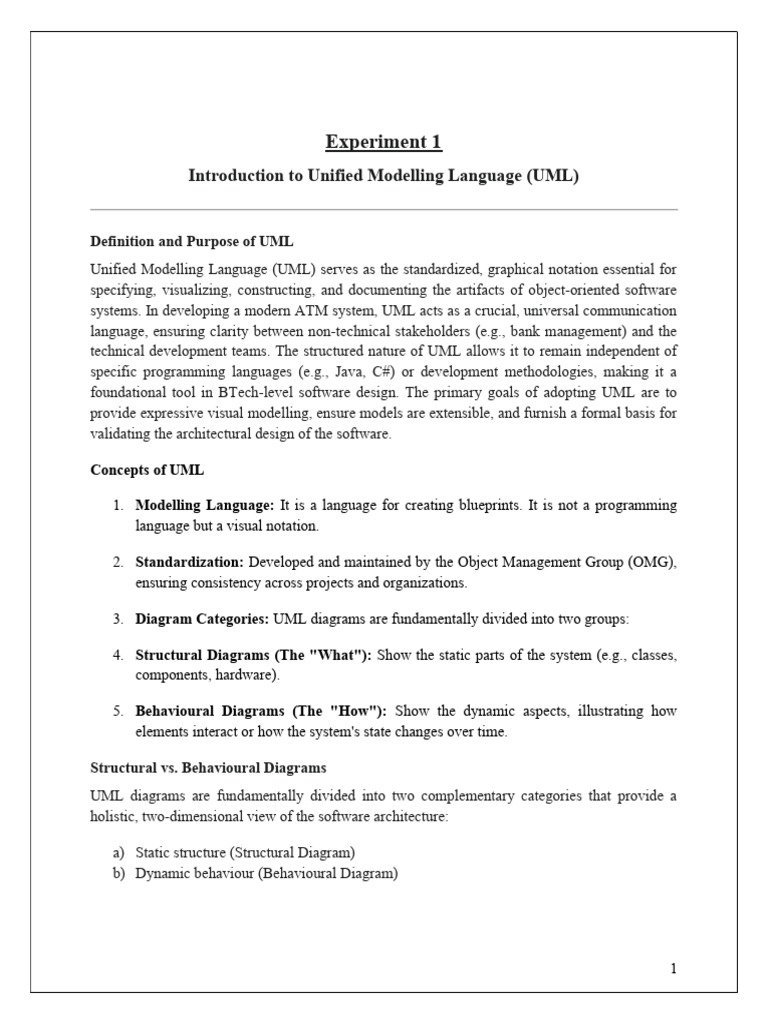 Experiment 1

Introduction to Unified Modelling Language (UML)

Definition and Purpose of UML

Unified Modelling Language (UML) serves as the standardized, graphical notation essential for specifying, visualizing, constructing, and documenting the artifacts of object-oriented software systems. In developing a modern ATM system, UML acts as a crucial, universal communication language, ensuring clarity between non-technical stakeholders (e.g., bank management) and the technical development teams. The structured nature of UML allows it to remain independent of specific programming languages (e.g., Java, C#) or development methodologies, making it a foundational tool in BTech-level software design. The primary goals of adopting UML are to provide expressive visual modelling, ensure models are extensible, and furnish a formal basis for validating the architectural design of the software.

Concepts of UML

1. Modelling Language: It is a language for creating blueprints. It is not a programming language but a visual notation.

2. Standardization: Developed and maintained by the Object Management Group (OMG), ensuring consistency across projects and organizations.

3. Diagram Categories: UML diagrams are fundamentally divided into two groups:

4. Structural Diagrams (The "What"): Show the static parts of the system (e.g., classes, components, hardware).

5. Behavioural Diagrams (The "How"): Show the dynamic aspects, illustrating how elements interact or how the system's state changes over time.

Structural vs. Behavioural Diagrams

UML diagrams are fundamentally divided into two complementary categories that provide a holistic, two-dimensional view of the software architecture:

a) Static structure (Structural Diagram)
b) Dynamic behaviour (Behavioural Diagram)

1